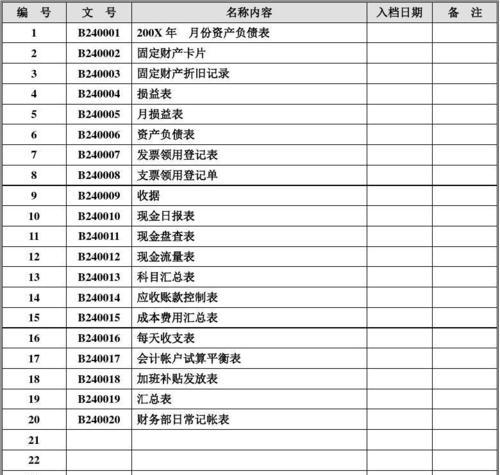 | 编　号 | 文　号 | 名称内容 | 入档日期 | 备　注 |
|---|---|---|---|---|
| 1 | B240001 | 200X 年　月份资产负债表 | | |
| 2 | B240002 | 固定财产卡片 | | |
| 3 | B240003 | 固定财产折旧记录 | | |
| 4 | B240004 | 损益表 | | |
| 5 | B240005 | 月损益表 | | |
| 6 | B240006 | 资产负债表 | | |
| 7 | B240007 | 发票领用登记表 | | |
| 8 | B240008 | 支票领用登记单 | | |
| 9 | B240009 | 收据 | | |
| 10 | B240010 | 现金日报表 | | |
| 11 | B240011 | 现金盘查表 | | |
| 12 | B240012 | 现金流量表 | | |
| 13 | B240013 | 科目汇总表 | | |
| 14 | B240014 | 应收账款控制表 | | |
| 15 | B240015 | 成本费用汇总表 | | |
| 16 | B240016 | 每天收支表 | | |
| 17 | B240017 | 会计帐户试算平衡表 | | |
| 18 | B240018 | 加班补贴发放表 | | |
| 19 | B240019 | 汇总表 | | |
| 20 | B240020 | 财务部日常记帐表 | | |
| 21 | | | | |
| 22 | | | | |